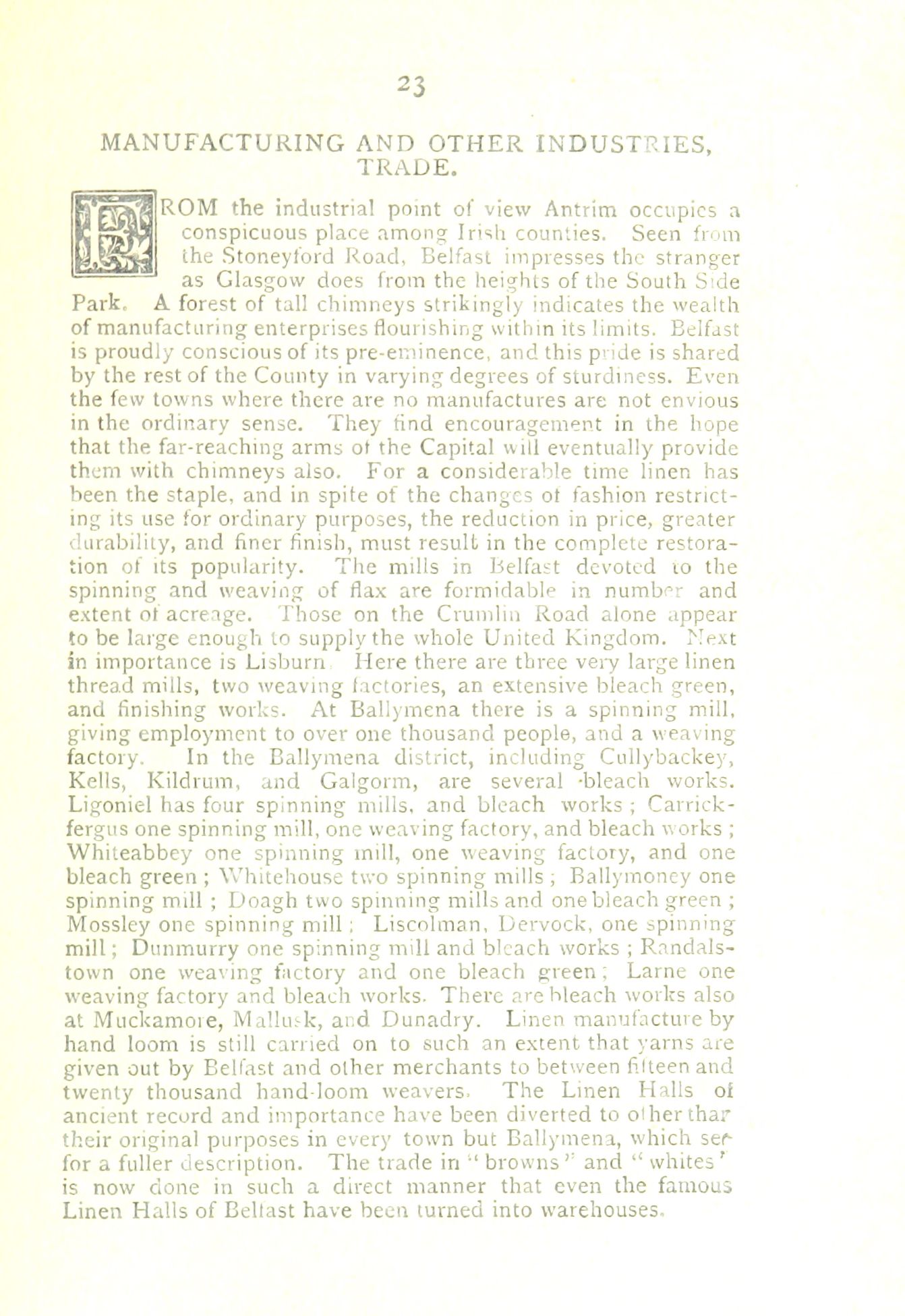 23

MANUFACTURING AND OTHER INDUSTRIES, TRADE.

FROM the industrial point of view Antrim occupies a conspicuous place among Irish counties. Seen from the Stoneyford Road, Belfast impresses the stranger as Glasgow does from the heights of the South Side Park. A forest of tall chimneys strikingly indicates the wealth of manufacturing enterprises flourishing within its limits. Belfast is proudly conscious of its pre-eminence, and this pride is shared by the rest of the County in varying degrees of sturdiness. Even the few towns where there are no manufactures are not envious in the ordinary sense. They find encouragement in the hope that the far-reaching arms of the Capital will eventually provide them with chimneys also. For a considerable time linen has been the staple, and in spite of the changes of fashion restricting its use for ordinary purposes, the reduction in price, greater durability, and finer finish, must result in the complete restoration of its popularity. The mills in Belfast devoted to the spinning and weaving of flax are formidable in number and extent of acreage. Those on the Crumlin Road alone appear to be large enough to supply the whole United Kingdom. Next in importance is Lisburn. Here there are three very large linen thread mills, two weaving factories, an extensive bleach green, and finishing works. At Ballymena there is a spinning mill, giving employment to over one thousand people, and a weaving factory. In the Ballymena district, including Cullybackey, Kells, Kildrum, and Galgorm, are several bleach works. Ligoniel has four spinning mills, and bleach works; Carrickfergus one spinning mill, one weaving factory, and bleach works; Whiteabbey one spinning mill, one weaving factory, and one bleach green; Whitehouse two spinning mills; Ballymoney one spinning mill; Doagh two spinning mills and one bleach green; Mossley one spinning mill; Liscolman, Dervock, one spinning mill; Dunmurry one spinning mill and bleach works; Randalstown one weaving factory and one bleach green; Larne one weaving factory and bleach works. There are bleach works also at Muckamore, Mallusk, and Dunadry. Linen manufacture by hand loom is still carried on to such an extent that yarns are given out by Belfast and other merchants to between fifteen and twenty thousand hand-loom weavers. The Linen Halls of ancient record and importance have been diverted to other than their original purposes in every town but Ballymena, which see for a fuller description. The trade in "browns" and "whites" is now done in such a direct manner that even the famous Linen Halls of Belfast have been turned into warehouses.